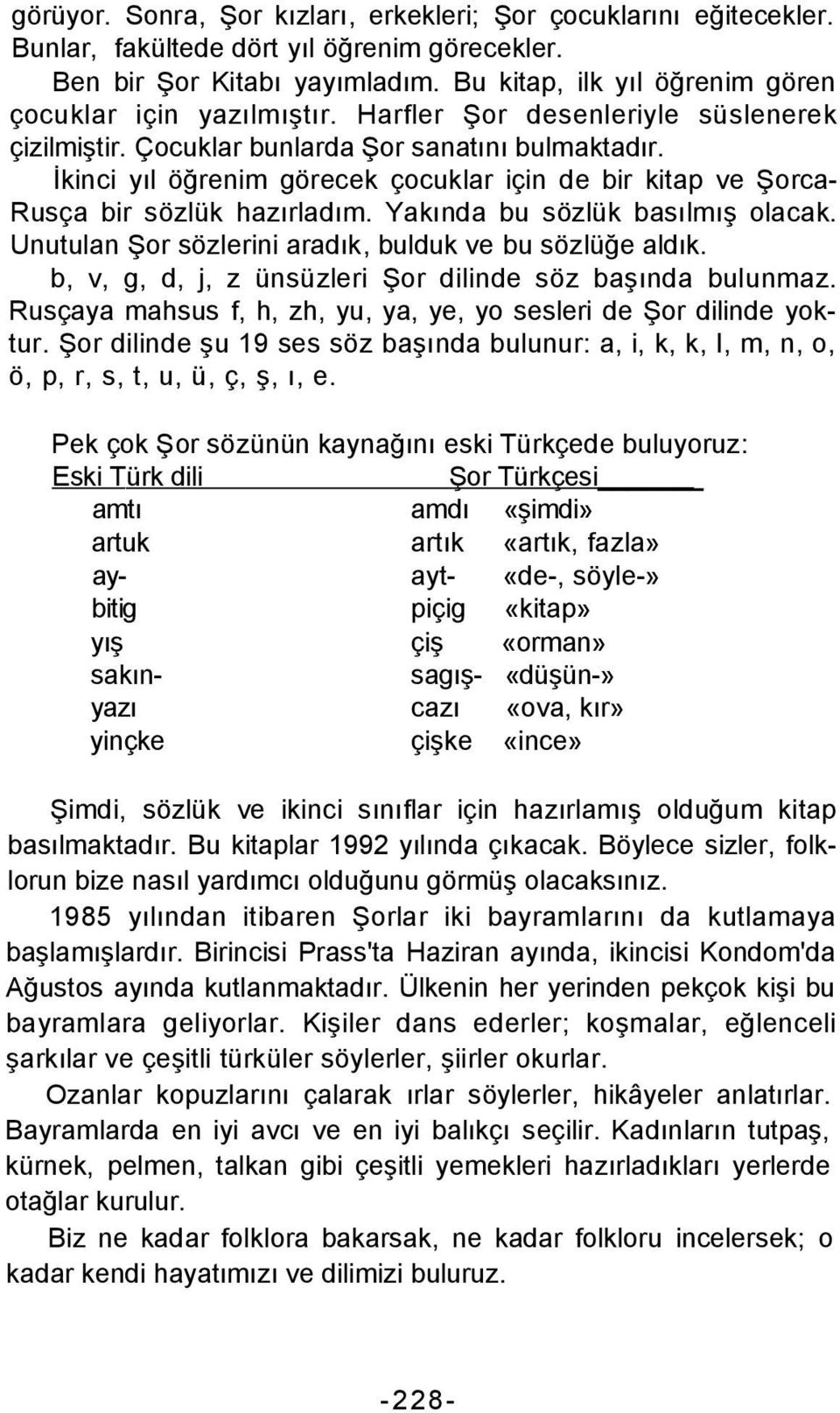 görüyor. Sonra, Şor kızları, erkekleri; Şor çocuklarını eğitecekler. Bunlar, fakültede dört yıl öğrenim görecekler.

Ben bir Şor Kitabı yayımladım. Bu kitap, ilk yıl öğrenim gören çocuklar için yazılmıştır. Harfler Şor desenleriyle süslenerek çizilmiştir. Çocuklar bunlarda Şor sanatını bulmaktadır.

İkinci yıl öğrenim görecek çocuklar için de bir kitap ve Şorca-Rusça bir sözlük hazırladım. Yakında bu sözlük basılmış olacak. Unutulan Şor sözlerini aradık, bulduk ve bu sözlüğe aldık.

b, v, g, d, j, z ünsüzleri Şor dilinde söz başında bulunmaz. Rusçaya mahsus f, h, zh, yu, ya, ye, yo sesleri de Şor dilinde yoktur. Şor dilinde şu 19 ses söz başında bulunur: a, i, k, k, l, m, n, o, ö, p, r, s, t, u, ü, ç, ş, ı, e.

Pek çok Şor sözünün kaynağını eski Türkçede buluyoruz:

| Eski Türk dili | Şor Türkçesi | |
|---|---|---|
| amtı | amdı | «şimdi» |
| artuk | artık | «artık, fazla» |
| ay- | ayt- | «de-, söyle-» |
| bitig | piçig | «kitap» |
| yış | çiş | «orman» |
| sakın- | sagış- | «düşün-» |
| yazı | cazı | «ova, kır» |
| yinçke | çişke | «ince» |

Şimdi, sözlük ve ikinci sınıflar için hazırlamış olduğum kitap basılmaktadır. Bu kitaplar 1992 yılında çıkacak. Böylece sizler, folklorun bize nasıl yardımcı olduğunu görmüş olacaksınız.

1985 yılından itibaren Şorlar iki bayramlarını da kutlamaya başlamışlardır. Birincisi Prass'ta Haziran ayında, ikincisi Kondom'da Ağustos ayında kutlanmaktadır. Ülkenin her yerinden pekçok kişi bu bayramlara geliyorlar. Kişiler dans ederler; koşmalar, eğlenceli şarkılar ve çeşitli türküler söylerler, şiirler okurlar.

Ozanlar kopuzlarını çalarak ırlar söylerler, hikâyeler anlatırlar. Bayramlarda en iyi avcı ve en iyi balıkçı seçilir. Kadınların tutpaş, kürnek, pelmen, talkan gibi çeşitli yemekleri hazırladıkları yerlerde otağlar kurulur.

Biz ne kadar folklora bakarsak, ne kadar folkloru incelersek; o kadar kendi hayatımızı ve dilimizi buluruz.

-228-